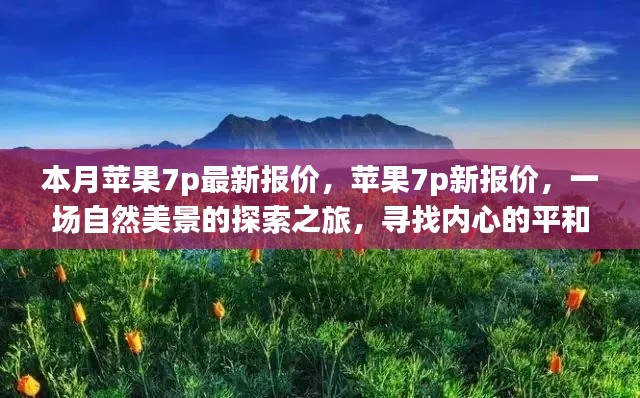 本月苹果7p最新报价，苹果7p新报价，一场自然美景的探索之旅，寻找内心的平和